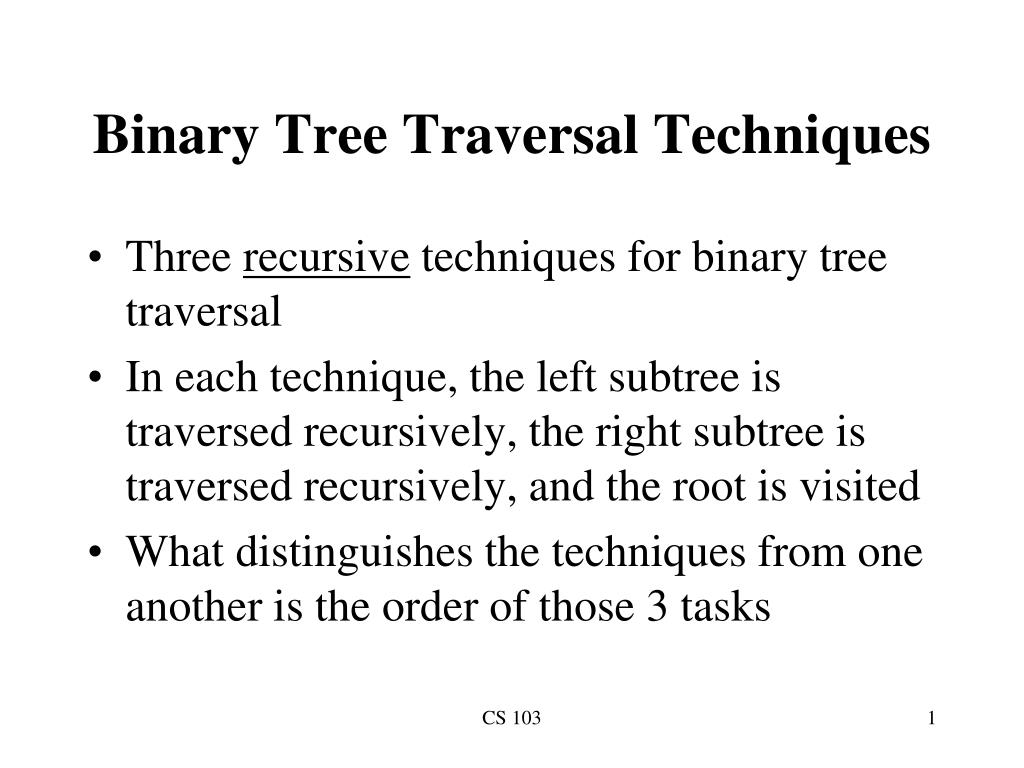 Binary Tree Traversal Techniques

• Three recursive techniques for binary tree traversal

• In each technique, the left subtree is traversed recursively, the right subtree is traversed recursively, and the root is visited

• What distinguishes the techniques from one another is the order of those 3 tasks

CS 103

1